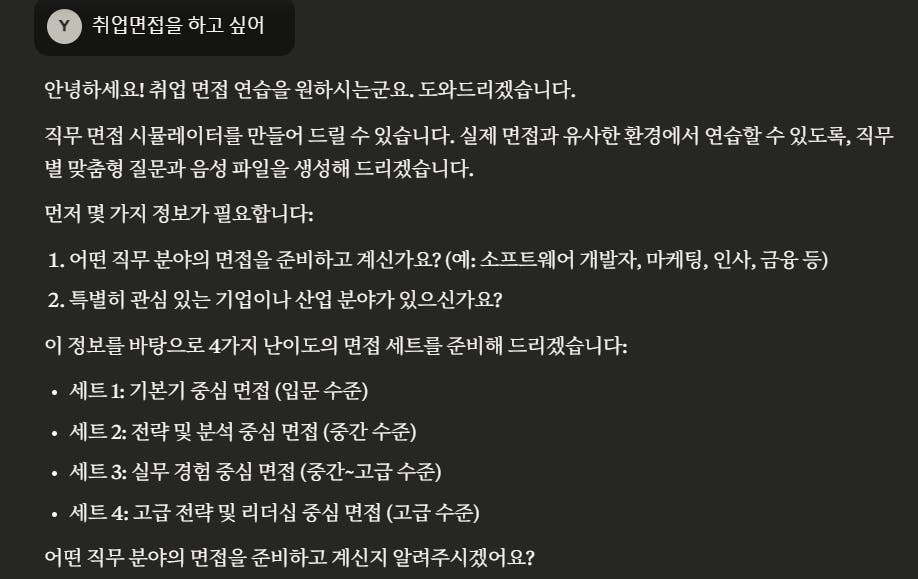 Y 취업면접을 하고 싶어

안녕하세요! 취업 면접 연습을 원하시는군요. 도와드리겠습니다.

직무 면접 시뮬레이터를 만들어 드릴 수 있습니다. 실제 면접과 유사한 환경에서 연습할 수 있도록, 직무별 맞춤형 질문과 음성 파일을 생성해 드리겠습니다.

먼저 몇 가지 정보가 필요합니다:

1. 어떤 직무 분야의 면접을 준비하고 계신가요? (예: 소프트웨어 개발자, 마케팅, 인사, 금융 등)
2. 특별히 관심 있는 기업이나 산업 분야가 있으신가요?

이 정보를 바탕으로 4가지 난이도의 면접 세트를 준비해 드리겠습니다:

• 세트 1: 기본기 중심 면접 (입문 수준)
• 세트 2: 전략 및 분석 중심 면접 (중간 수준)
• 세트 3: 실무 경험 중심 면접 (중간~고급 수준)
• 세트 4: 고급 전략 및 리더십 중심 면접 (고급 수준)

어떤 직무 분야의 면접을 준비하고 계신지 알려주시겠어요?